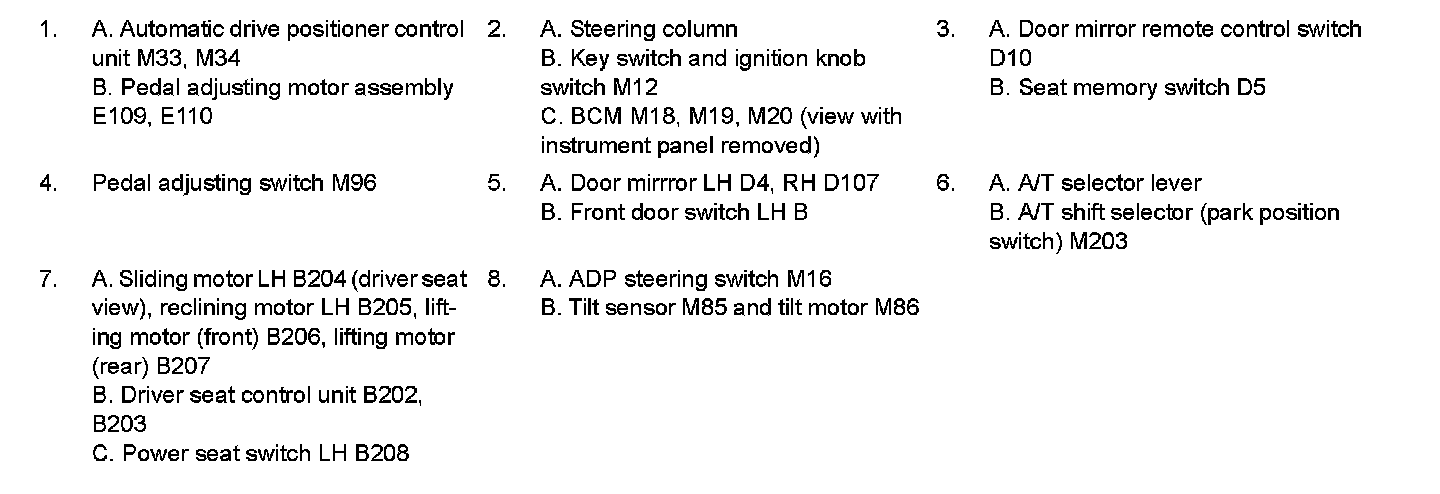 1. A. Automatic drive positioner control unit M33, M34
B. Pedal adjusting motor assembly E109, E110

2. A. Steering column
B. Key switch and ignition knob switch M12
C. BCM M18, M19, M20 (view with instrument panel removed)

3. A. Door mirror remote control switch D10
B. Seat memory switch D5

4. Pedal adjusting switch M96

5. A. Door mirrror LH D4, RH D107
B. Front door switch LH B

6. A. A/T selector lever
B. A/T shift selector (park position switch) M203

7. A. Sliding motor LH B204 (driver seat view), reclining motor LH B205, lifting motor (front) B206, lifting motor (rear) B207
B. Driver seat control unit B202, B203
C. Power seat switch LH B208

8. A. ADP steering switch M16
B. Tilt sensor M85 and tilt motor M86